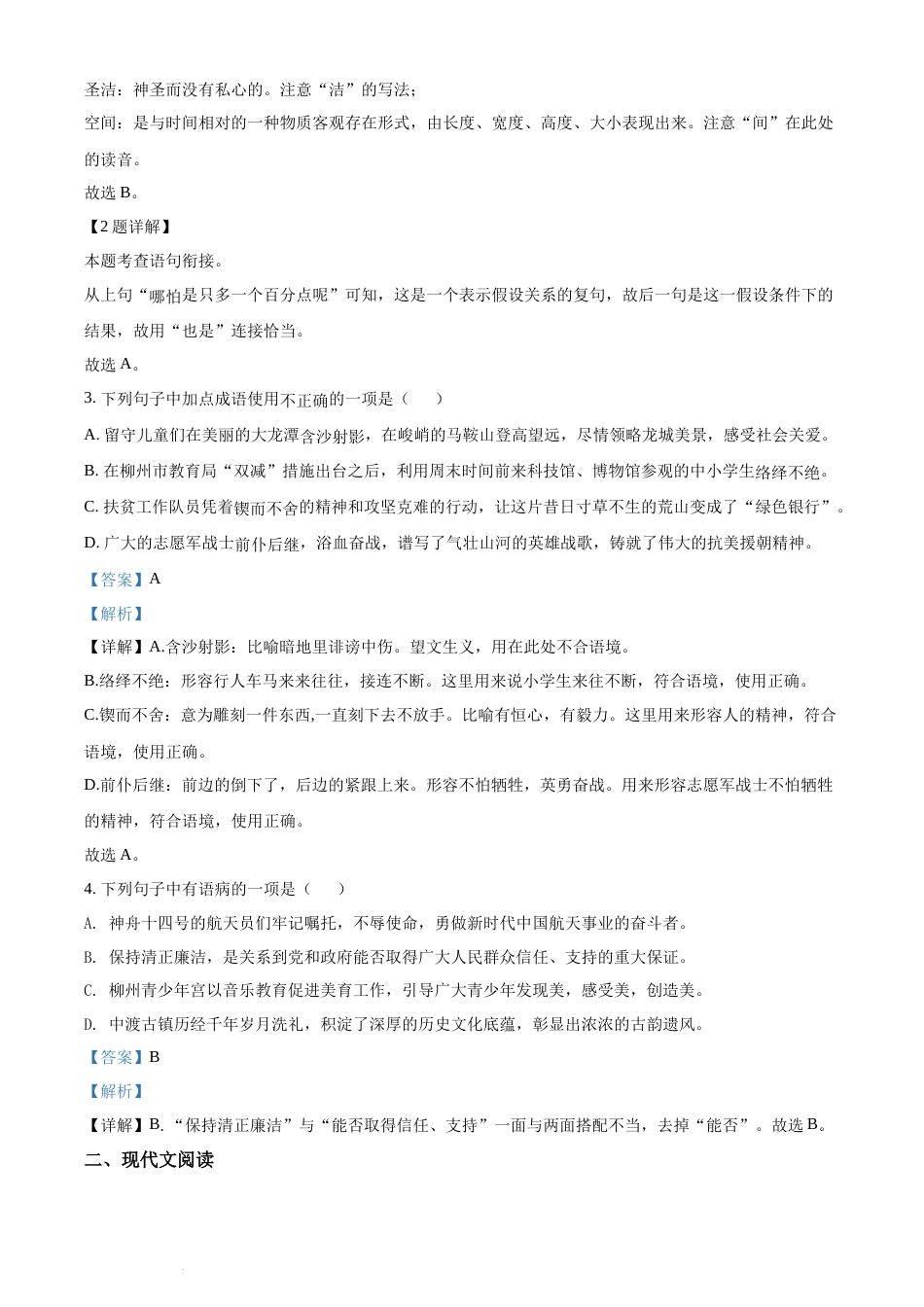 圣洁：神圣而没有私心的。注意“洁”的写法；

空间：是与时间相对的一种物质客观存在形式，由长度、宽度、高度、大小表现出来。注意“间”在此处的读音。

故选 B。

【2 题详解】

本题考查语句衔接。

从上句“哪怕是只多一个百分点呢”可知，这是一个表示假设关系的复句，故后一句是这一假设条件下的结果，故用“也是”连接恰当。

故选 A。

3. 下列句子中加点成语使用不正确的一项是（　　）

A. 留守儿童们在美丽的大龙潭含沙射影，在峻峭的马鞍山登高望远，尽情领略龙城美景，感受社会关爱。

B. 在柳州市教育局“双减”措施出台之后，利用周末时间前来科技馆、博物馆参观的中小学生络绎不绝。

C. 扶贫工作队员凭着锲而不舍的精神和攻坚克难的行动，让这片昔日寸草不生的荒山变成了“绿色银行”。

D. 广大的志愿军战士前仆后继，浴血奋战，谱写了气壮山河的英雄战歌，铸就了伟大的抗美援朝精神。

【答案】A

【解析】

【详解】A.含沙射影：比喻暗地里诽谤中伤。望文生义，用在此处不合语境。

B.络绎不绝：形容行人车马来来往往，接连不断。这里用来说小学生来往不断，符合语境，使用正确。

C.锲而不舍：意为雕刻一件东西,一直刻下去不放手。比喻有恒心，有毅力。这里用来形容人的精神，符合语境，使用正确。

D.前仆后继：前边的倒下了，后边的紧跟上来。形容不怕牺牲，英勇奋战。用来形容志愿军战士不怕牺牲的精神，符合语境，使用正确。

故选 A。

4. 下列句子中有语病的一项是（　　）

A. 神舟十四号的航天员们牢记嘱托，不辱使命，勇做新时代中国航天事业的奋斗者。

B. 保持清正廉洁，是关系到党和政府能否取得广大人民群众信任、支持的重大保证。

C. 柳州青少年宫以音乐教育促进美育工作，引导广大青少年发现美，感受美，创造美。

D. 中渡古镇历经千年岁月洗礼，积淀了深厚的历史文化底蕴，彰显出浓浓的古韵遗风。

【答案】B

【解析】

【详解】B.“保持清正廉洁”与“能否取得信任、支持”一面与两面搭配不当，去掉“能否”。故选 B。

二、现代文阅读